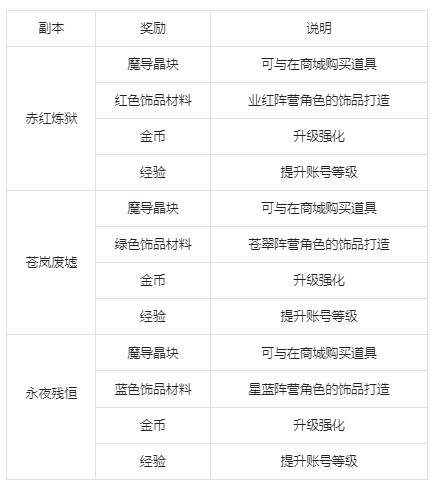 | 副本 | 奖励 | 说明 |
|---|---|---|
| 赤红炼狱 | 魔导晶块 | 可与在商城购买道具 |
| | 红色饰品材料 | 业红阵营角色的饰品打造 |
| | 金币 | 升级强化 |
| | 经验 | 提升账号等级 |
| 苍岚废墟 | 魔导晶块 | 可与在商城购买道具 |
| | 绿色饰品材料 | 苍翠阵营角色的饰品打造 |
| | 金币 | 升级强化 |
| | 经验 | 提升账号等级 |
| 永夜残恒 | 魔导晶块 | 可与在商城购买道具 |
| | 蓝色饰品材料 | 星蓝阵营角色的饰品打造 |
| | 金币 | 升级强化 |
| | 经验 | 提升账号等级 |